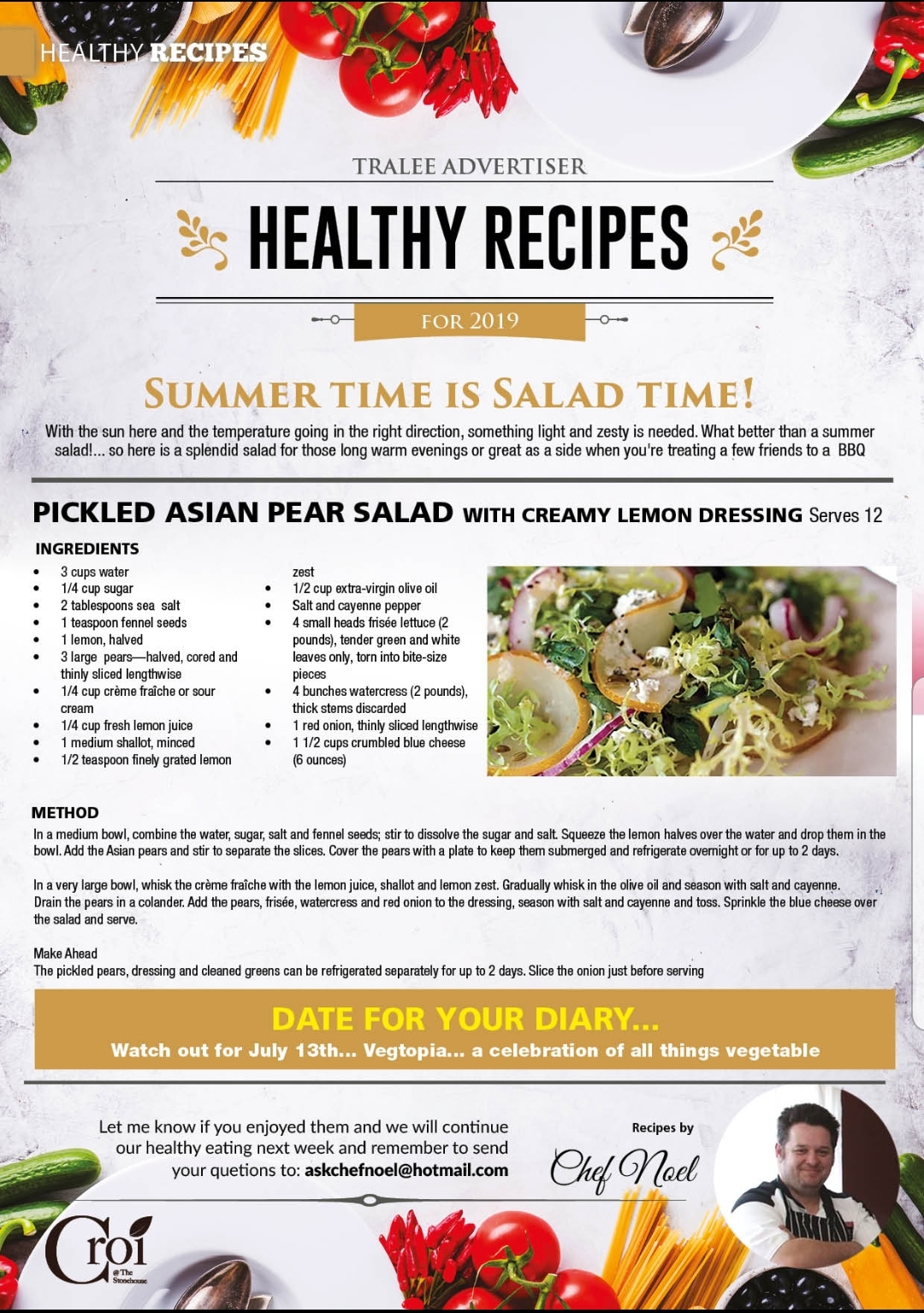 HEALTHY RECIPES

TRALEE ADVERTISER

HEALTHY RECIPES

FOR 2019

SUMMER TIME IS SALAD TIME!

With the sun here and the temperature going in the right direction, something light and zesty is needed. What better than a summer salad!... so here is a splendid salad for those long warm evenings or great as a side when you're treating a few friends to a BBQ

PICKLED ASIAN PEAR SALAD WITH CREAMY LEMON DRESSING Serves 12

INGREDIENTS

• 3 cups water
• 1/4 cup sugar
• 2 tablespoons sea salt
• 1 teaspoon fennel seeds
• 1 lemon, halved
• 3 large pears—halved, cored and thinly sliced lengthwise
• 1/4 cup crème fraîche or sour cream
• 1/4 cup fresh lemon juice
• 1 medium shallot, minced
• 1/2 teaspoon finely grated lemon zest
• 1/2 cup extra-virgin olive oil
• Salt and cayenne pepper
• 4 small heads frisée lettuce (2 pounds), tender green and white leaves only, torn into bite-size pieces
• 4 bunches watercress (2 pounds), thick stems discarded
• 1 red onion, thinly sliced lengthwise
• 1 1/2 cups crumbled blue cheese (6 ounces)

METHOD

In a medium bowl, combine the water, sugar, salt and fennel seeds; stir to dissolve the sugar and salt. Squeeze the lemon halves over the water and drop them in the bowl. Add the Asian pears and stir to separate the slices. Cover the pears with a plate to keep them submerged and refrigerate overnight or for up to 2 days.

In a very large bowl, whisk the crème fraîche with the lemon juice, shallot and lemon zest. Gradually whisk in the olive oil and season with salt and cayenne. Drain the pears in a colander. Add the pears, frisée, watercress and red onion to the dressing, season with salt and cayenne and toss. Sprinkle the blue cheese over the salad and serve.

Make Ahead
The pickled pears, dressing and cleaned greens can be refrigerated separately for up to 2 days. Slice the onion just before serving

DATE FOR YOUR DIARY...
Watch out for July 13th... Vegtopia... a celebration of all things vegetable

Let me know if you enjoyed them and we will continue our healthy eating next week and remember to send your quetions to: askchefnoel@hotmail.com

Recipes by
Chef Noel

Croí
@ The Stonehouse